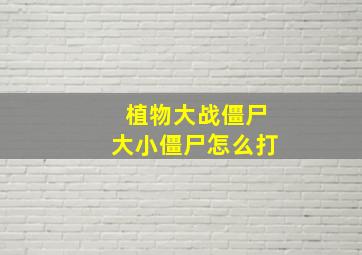 植物大战僵尸
大小僵尸怎么打